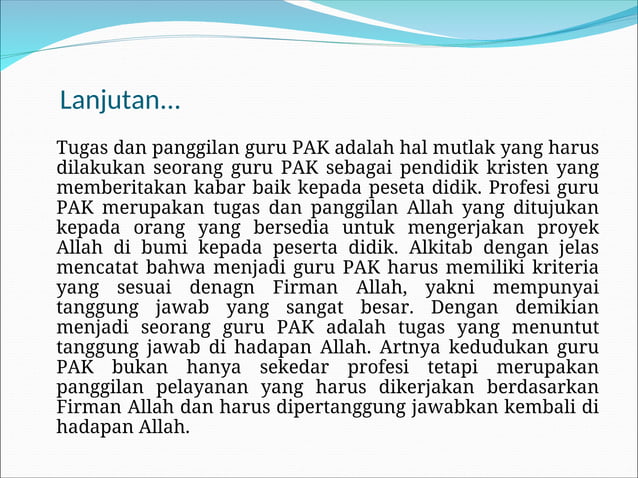 Lanjutan...

Tugas dan panggilan guru PAK adalah hal mutlak yang harus dilakukan seorang guru PAK sebagai pendidik kristen yang memberitakan kabar baik kepada peseta didik. Profesi guru PAK merupakan tugas dan panggilan Allah yang ditujukan kepada orang yang bersedia untuk mengerjakan proyek Allah di bumi kepada peserta didik. Alkitab dengan jelas mencatat bahwa menjadi guru PAK harus memiliki kriteria yang sesuai denagn Firman Allah, yakni mempunyai tanggung jawab yang sangat besar. Dengan demikian menjadi seorang guru PAK adalah tugas yang menuntut tanggung jawab di hadapan Allah. Artnya kedudukan guru PAK bukan hanya sekedar profesi tetapi merupakan panggilan pelayanan yang harus dikerjakan berdasarkan Firman Allah dan harus dipertanggung jawabkan kembali di hadapan Allah.